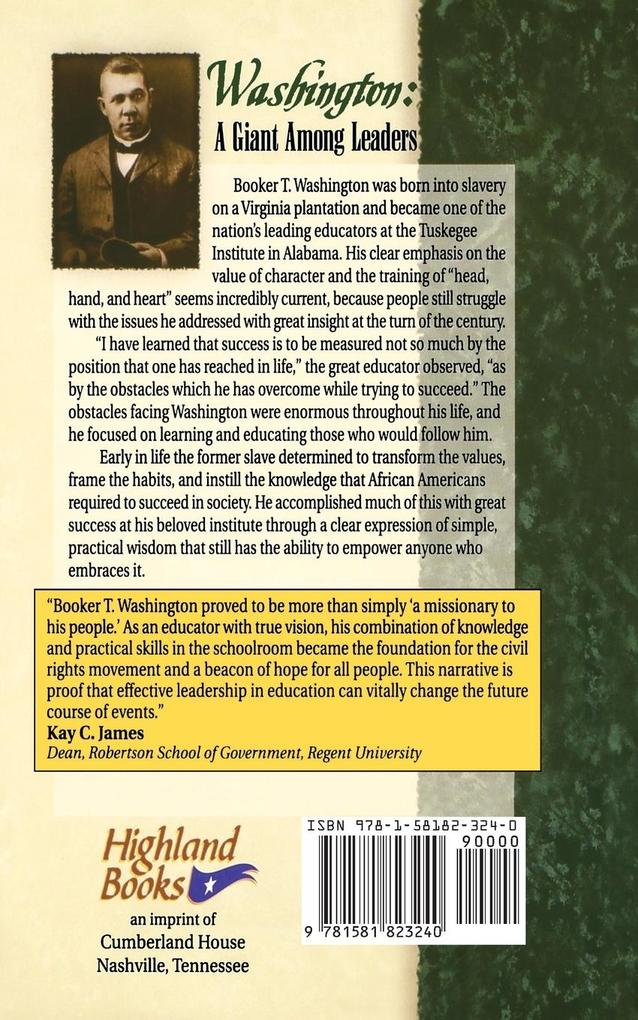 Washington:
A Giant Among Leaders

Booker T. Washington was born into slavery on a Virginia plantation and became one of the nation's leading educators at the Tuskegee Institute in Alabama. His clear emphasis on the value of character and the training of "head, hand, and heart" seems incredibly current, because people still struggle with the issues he addressed with great insight at the turn of the century.

"I have learned that success is to be measured not so much by the position that one has reached in life," the great educator observed, "as by the obstacles which he has overcome while trying to succeed." The obstacles facing Washington were enormous throughout his life, and he focused on learning and educating those who would follow him.

Early in life the former slave determined to transform the values, frame the habits, and instill the knowledge that African Americans required to succeed in society. He accomplished much of this with great success at his beloved institute through a clear expression of simple, practical wisdom that still has the ability to empower anyone who embraces it.

"Booker T. Washington proved to be more than simply 'a missionary to his people.' As an educator with true vision, his combination of knowledge and practical skills in the schoolroom became the foundation for the civil rights movement and a beacon of hope for all people. This narrative is proof that effective leadership in education can vitally change the future course of events."
Kay C. James
Dean, Robertson School of Government, Regent University

Highland Books
an imprint of
Cumberland House
Nashville, Tennessee

ISBN 978-1-58182-324-0
90000
9 781581 823240